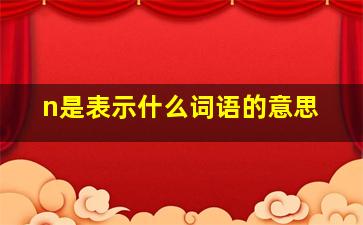 n是表示什么词语的意思